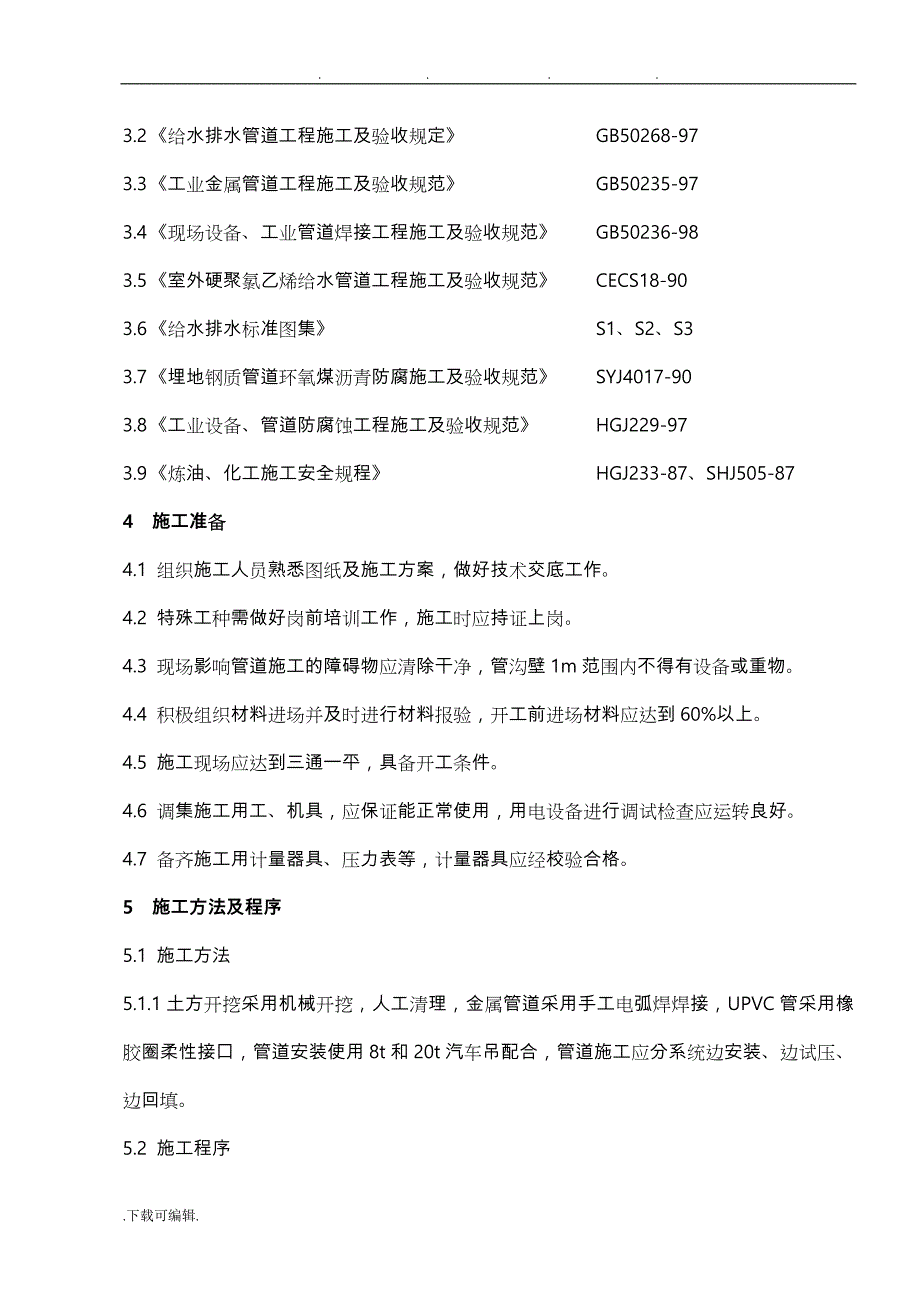 . . . .

3.2《给水排水管道工程施工及验收规定》 GB50268-97

3.3《工业金属管道工程施工及验收规范》 GB50235-97

3.4《现场设备、工业管道焊接工程施工及验收规范》 GB50236-98

3.5《室外硬聚氯乙烯给水管道工程施工及验收规范》 CECS18-90

3.6《给水排水标准图集》 S1、S2、S3

3.7《埋地钢质管道环氧煤沥青防腐施工及验收规范》 SYJ4017-90

3.8《工业设备、管道防腐蚀工程施工及验收规范》 HGJ229-97

3.9《炼油、化工施工安全规程》 HGJ233-87、SHJ505-87

4 施工准备

4.1 组织施工人员熟悉图纸及施工方案，做好技术交底工作。

4.2 特殊工种需做好岗前培训工作，施工时应持证上岗。

4.3 现场影响管道施工的障碍物应清除干净，管沟壁 1m 范围内不得有设备或重物。

4.4 积极组织材料进场并及时进行材料报验，开工前进场材料应达到 60%以上。

4.5 施工现场应达到三通一平，具备开工条件。

4.6 调集施工用工、机具，应保证能正常使用，用电设备进行调试检查应运转良好。

4.7 备齐施工用计量器具、压力表等，计量器具应经校验合格。

5 施工方法及程序

5.1 施工方法

5.1.1 土方开挖采用机械开挖，人工清理，金属管道采用手工电弧焊焊接，UPVC 管采用橡胶圈柔性接口，管道安装使用 8t 和 20t 汽车吊配合，管道施工应分系统边安装、边试压、边回填。

5.2 施工程序

.下载可编辑.